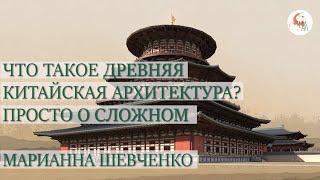 ЧТО ТАКОЕ ДРЕВНЯЯ КИТАЙСКАЯ АРХИТЕКТУРА? ПРОСТО О СЛОЖНОМ

МАРИАННА ШЕВЧЕНКО